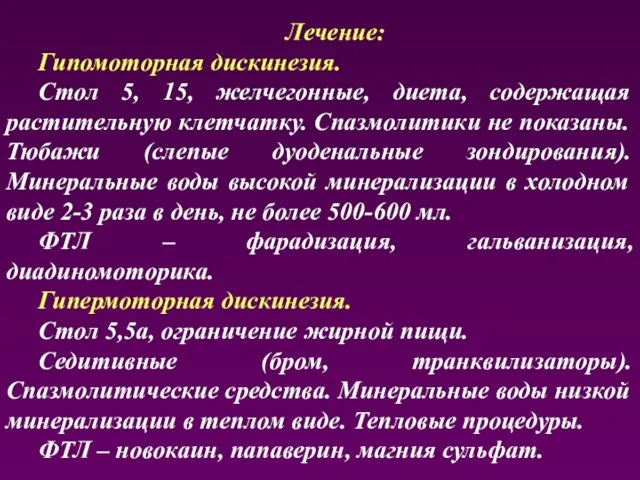 Лечение:

Гипомоторная дискинезия.

Стол 5, 15, желчегонные, диета, содержащая растительную клетчатку. Спазмолитики не показаны. Тюбажи (слепые дуоденальные зондирования). Минеральные воды высокой минерализации в холодном виде 2-3 раза в день, не более 500-600 мл.

ФТЛ – фарадизация, гальванизация, диадиномоторика.

Гипермоторная дискинезия.

Стол 5,5а, ограничение жирной пищи.

Седитивные (бром, транквилизаторы). Спазмолитические средства. Минеральные воды низкой минерализации в теплом виде. Тепловые процедуры.

ФТЛ – новокаин, папаверин, магния сульфат.